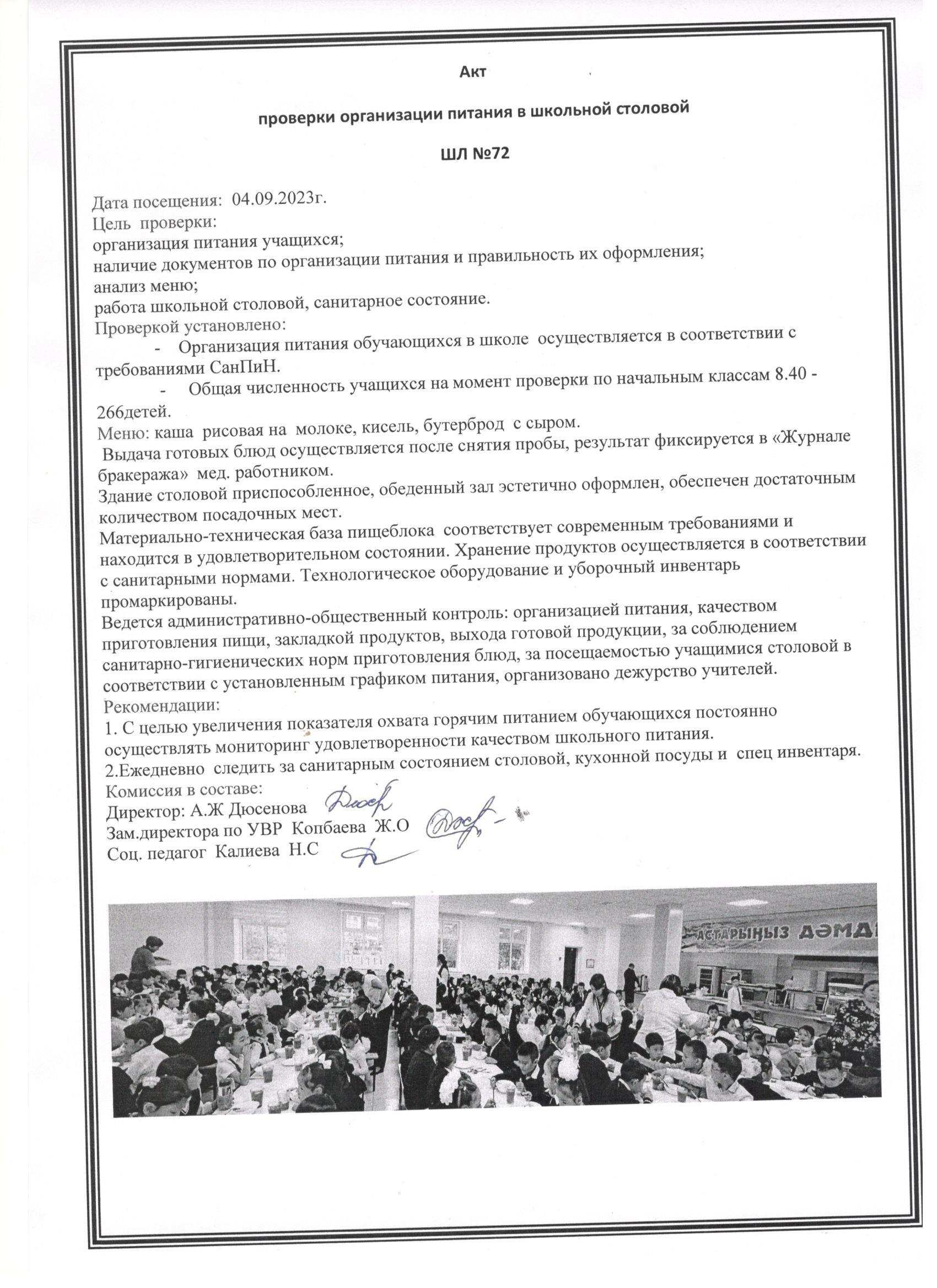 Акт

проверки организации питания в школьной столовой

ШЛ №72

Дата посещения: 04.09.2023г.
Цель проверки:
организация питания учащихся;
наличие документов по организации питания и правильность их оформления;
анализ меню;
работа школьной столовой, санитарное состояние.
Проверкой установлено:
- Организация питания обучающихся в школе осуществляется в соответствии с требованиями СанПиН.
- Общая численность учащихся на момент проверки по начальным классам 8.40 - 266детей.
Меню: каша рисовая на молоке, кисель, бутерброд с сыром.
Выдача готовых блюд осуществляется после снятия пробы, результат фиксируется в «Журнале бракеража» мед. работником.
Здание столовой приспособленное, обеденный зал эстетично оформлен, обеспечен достаточным количеством посадочных мест.
Материально-техническая база пищеблока соответствует современным требованиями и находится в удовлетворительном состоянии. Хранение продуктов осуществляется в соответствии с санитарными нормами. Технологическое оборудование и уборочный инвентарь промаркированы.
Ведется административно-общественный контроль: организацией питания, качеством приготовления пищи, закладкой продуктов, выхода готовой продукции, за соблюдением санитарно-гигиенических норм приготовления блюд, за посещаемостью учащимися столовой в соответствии с установленным графиком питания, организовано дежурство учителей.
Рекомендации:
1. С целью увеличения показателя охвата горячим питанием обучающихся постоянно осуществлять мониторинг удовлетворенности качеством школьного питания.
2.Ежедневно следить за санитарным состоянием столовой, кухонной посуды и спец инвентаря.
Комиссия в составе:
Директор: А.Ж Дюсенова
Зам.директора по УВР Копбаева Ж.О
Соц. педагог Калиева Н.С

АСТАРЫҢЫЗ ДӘМД